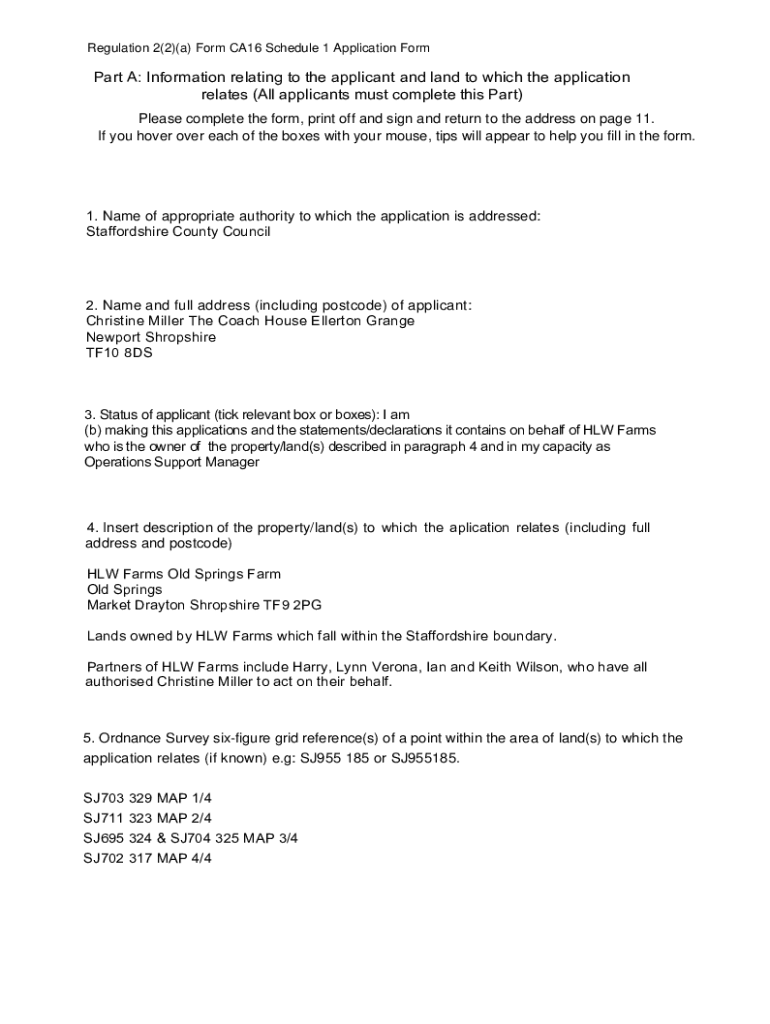 Regulation 2(2)(a) Form CA16 Schedule 1 Application Form

Part A: Information relating to the applicant and land to which the application relates (All applicants must complete this Part)

Please complete the form, print off and sign and return to the address on page 11.
If you hover over each of the boxes with your mouse, tips will appear to help you fill in the form.

1. Name of appropriate authority to which the application is addressed:
Staffordshire County Council

2. Name and full address (including postcode) of applicant:
Christine Miller The Coach House Ellerton Grange
Newport Shropshire
TF10 8DS

3. Status of applicant (tick relevant box or boxes): I am
(b) making this applications and the statements/declarations it contains on behalf of HLW Farms who is the owner of the property/land(s) described in paragraph 4 and in my capacity as Operations Support Manager

4. Insert description of the property/land(s) to which the aplication relates (including full address and postcode)

HLW Farms Old Springs Farm
Old Springs
Market Drayton Shropshire TF9 2PG

Lands owned by HLW Farms which fall within the Staffordshire boundary.

Partners of HLW Farms include Harry, Lynn Verona, Ian and Keith Wilson, who have all authorised Christine Miller to act on their behalf.

5. Ordnance Survey six-figure grid reference(s) of a point within the area of land(s) to which the application relates (if known) e.g: SJ955 185 or SJ955185.

SJ703 329 MAP 1/4
SJ711 323 MAP 2/4
SJ695 324 & SJ704 325 MAP 3/4
SJ702 317 MAP 4/4